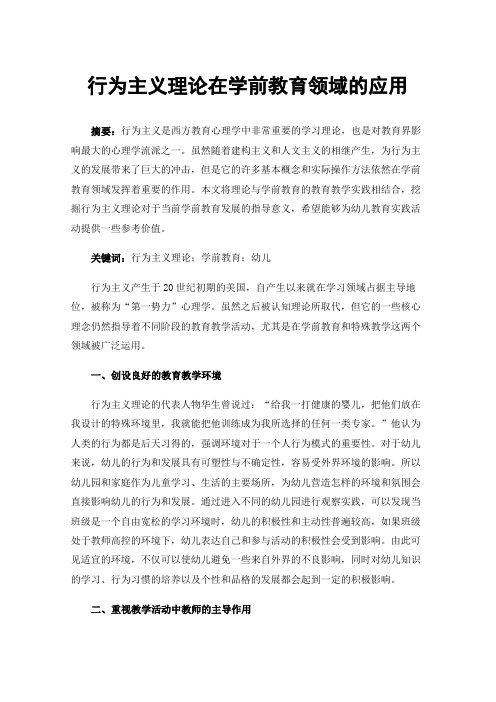 行为主义理论在学前教育领域的应用

摘要：行为主义是西方教育心理学中非常重要的学习理论，也是对教育界影响最大的心理学流派之一。虽然随着建构主义和人文主义的相继产生，为行为主义的发展带来了巨大的冲击，但是它的许多基本概念和实际操作方法依然在学前教育领域发挥着重要的作用。本文将理论与学前教育的教育教学实践相结合，挖掘行为主义理论对于当前学前教育发展的指导意义，希望能够为幼儿教育实践活动提供一些参考价值。

关键词：行为主义理论；学前教育；幼儿

行为主义产生于20世纪初期的美国，自产生以来就在学习领域占据主导地位，被称为“第一势力”心理学。虽然之后被认知理论所取代，但它的一些核心理念仍然指导着不同阶段的教育教学活动，尤其是在学前教育和特殊教学这两个领域被广泛运用。

一、创设良好的教育教学环境

行为主义理论的代表人物华生曾说过：“给我一打健康的婴儿，把他们放在我设计的特殊环境里，我就能把他训练成为我所选择的任何一类专家。”他认为人类的行为都是后天习得的，强调环境对于一个人行为模式的重要性。对于幼儿来说，幼儿的行为和发展具有可塑性与不确定性，容易受外界环境的影响。所以幼儿园和家庭作为儿童学习、生活的主要场所，为幼儿营造怎样的环境和氛围会直接影响幼儿的行为和发展。通过进入不同的幼儿园进行观察实践，可以发现当班级是一个自由宽松的学习环境时，幼儿的积极性和主动性普遍较高，如果班级处于教师高控的环境下，幼儿表达自己和参与活动的积极性会受到影响。由此可见适宜的环境，不仅可以使幼儿避免一些来自外界的不良影响，同时对幼儿知识的学习、行为习惯的培养以及个性和品格的发展都会起到一定的积极影响。

二、重视教学活动中教师的主导作用